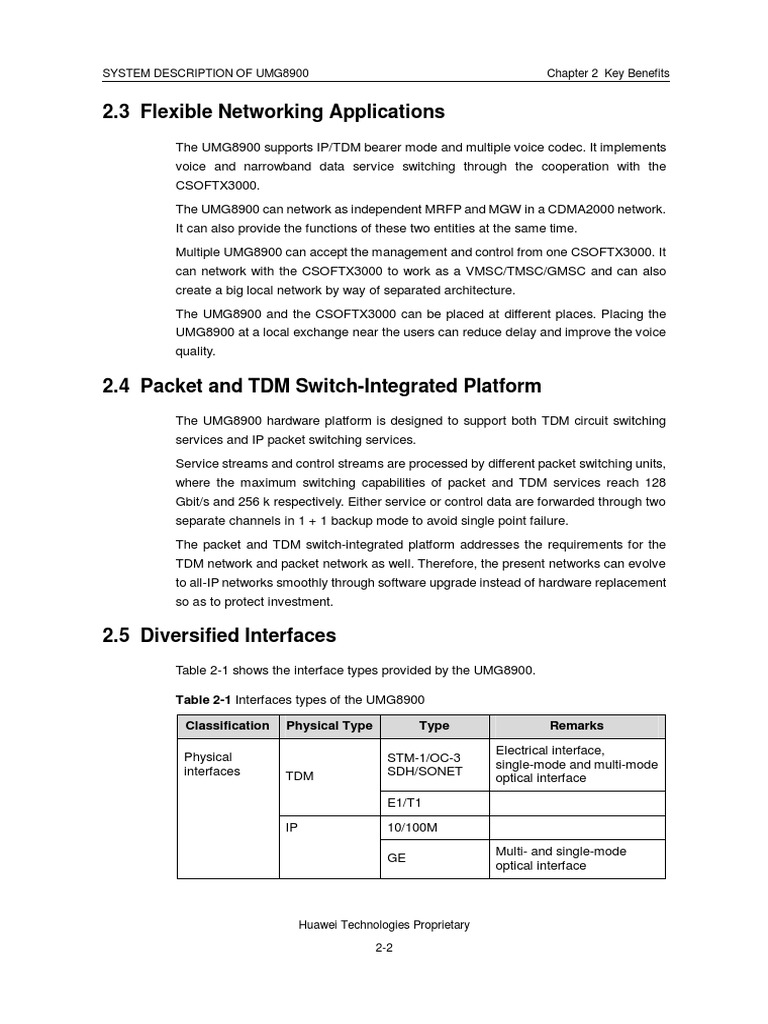 SYSTEM DESCRIPTION OF UMG8900

Chapter 2 Key Benefits

2.3 Flexible Networking Applications

The UMG8900 supports IP/TDM bearer mode and multiple voice codec. It implements voice and narrowband data service switching through the cooperation with the CSOFTX3000.

The UMG8900 can network as independent MRFP and MGW in a CDMA2000 network. It can also provide the functions of these two entities at the same time.

Multiple UMG8900 can accept the management and control from one CSOFTX3000. It can network with the CSOFTX3000 to work as a VMSC/TMSC/GMSC and can also create a big local network by way of separated architecture.

The UMG8900 and the CSOFTX3000 can be placed at different places. Placing the UMG8900 at a local exchange near the users can reduce delay and improve the voice quality.

2.4 Packet and TDM Switch-Integrated Platform

The UMG8900 hardware platform is designed to support both TDM circuit switching services and IP packet switching services.

Service streams and control streams are processed by different packet switching units, where the maximum switching capabilities of packet and TDM services reach 128 Gbit/s and 256 k respectively. Either service or control data are forwarded through two separate channels in 1 + 1 backup mode to avoid single point failure.

The packet and TDM switch-integrated platform addresses the requirements for the TDM network and packet network as well. Therefore, the present networks can evolve to all-IP networks smoothly through software upgrade instead of hardware replacement so as to protect investment.

2.5 Diversified Interfaces

Table 2-1 shows the interface types provided by the UMG8900.

Table 2-1 Interfaces types of the UMG8900

| Classification | Physical Type | Type | Remarks |
|---|---|---|---|
| Physical interfaces | TDM | STM-1/OC-3 SDH/SONET | Electrical interface, single-mode and multi-mode optical interface |
| | | E1/T1 | |
| | IP | 10/100M | |
| | | GE | Multi- and single-mode optical interface |

Huawei Technologies Proprietary

2-2